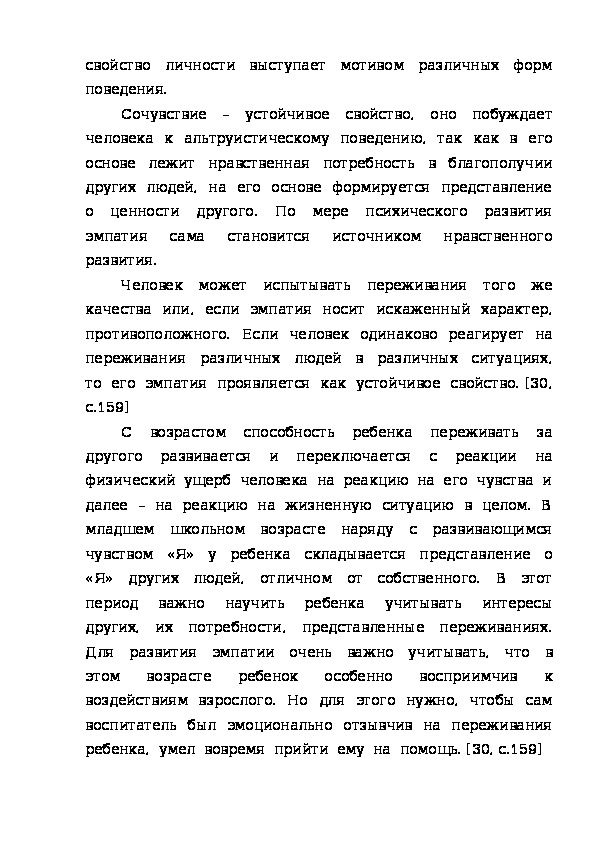 свойство личности выступает мотивом различных форм поведения.

Сочувствие – устойчивое свойство, оно побуждает человека к альтруистическому поведению, так как в его основе лежит нравственная потребность в благополучии других людей, на его основе формируется представление о ценности другого. По мере психического развития эмпатия сама становится источником нравственного развития.

Человек может испытывать переживания того же качества или, если эмпатия носит искаженный характер, противоположного. Если человек одинаково реагирует на переживания различных людей в различных ситуациях, то его эмпатия проявляется как устойчивое свойство. [30, с.159]

С возрастом способность ребенка переживать за другого развивается и переключается с реакции на физический ущерб человека на реакцию на его чувства и далее – на реакцию на жизненную ситуацию в целом. В младшем школьном возрасте наряду с развивающимся чувством «Я» у ребенка складывается представление о «Я» других людей, отличном от собственного. В этот период важно научить ребенка учитывать интересы других, их потребности, представленные переживаниях. Для развития эмпатии очень важно учитывать, что в этом возрасте ребенок особенно восприимчив к воздействиям взрослого. Но для этого нужно, чтобы сам воспитатель был эмоционально отзывчив на переживания ребенка, умел вовремя прийти ему на помощь. [30, с.159]